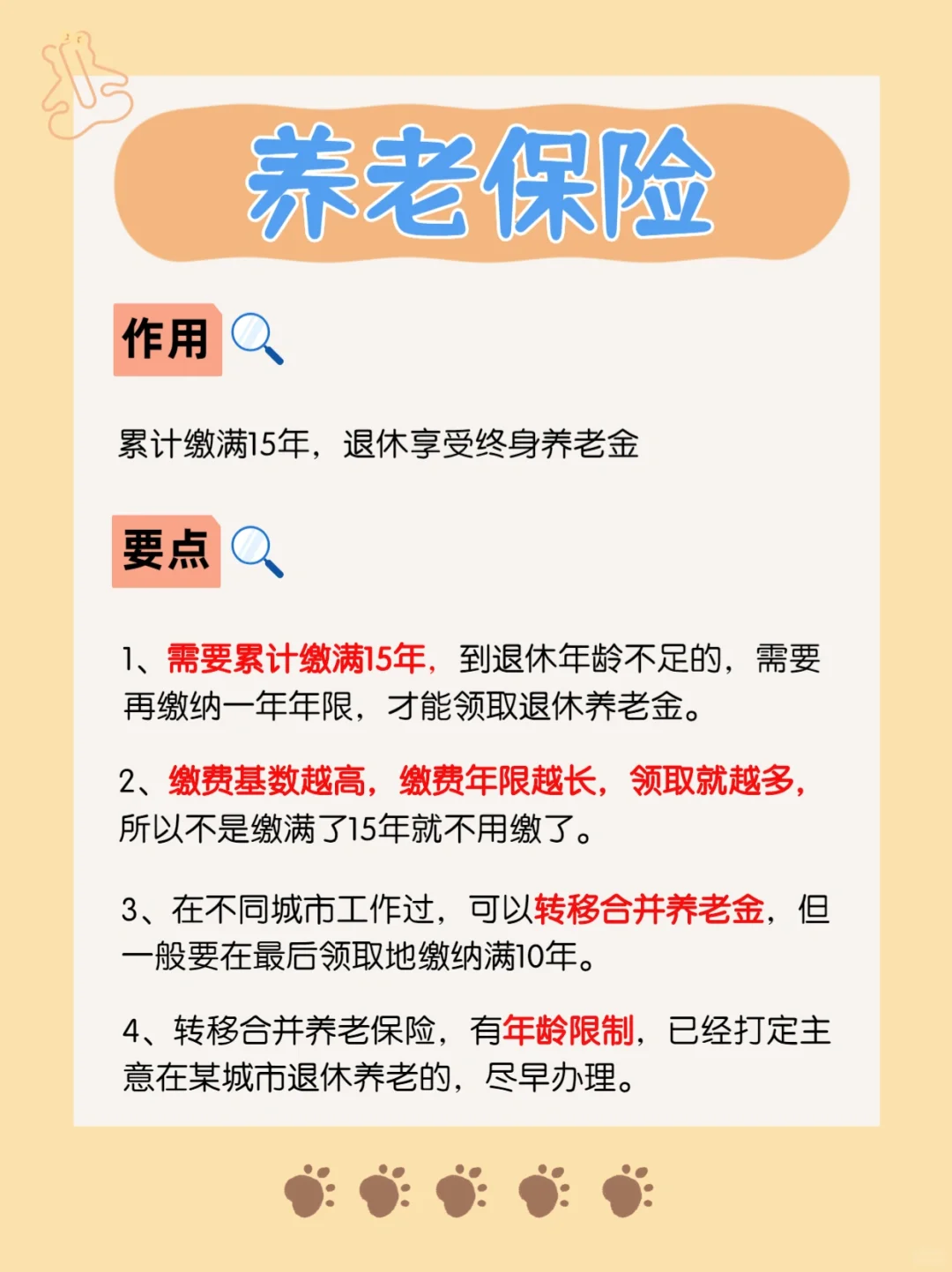 养老保险

作用

累计缴满15年，退休享受终身养老金

要点

1、需要累计缴满15年，到退休年龄不足的，需要再缴纳一年年限，才能领取退休养老金。

2、缴费基数越高，缴费年限越长，领取就越多，所以不是缴满了15年就不用缴了。

3、在不同城市工作过，可以转移合并养老金，但一般要在最后领取地缴纳满10年。

4、转移合并养老保险，有年龄限制，已经打定主意在某城市退休养老的，尽早办理。